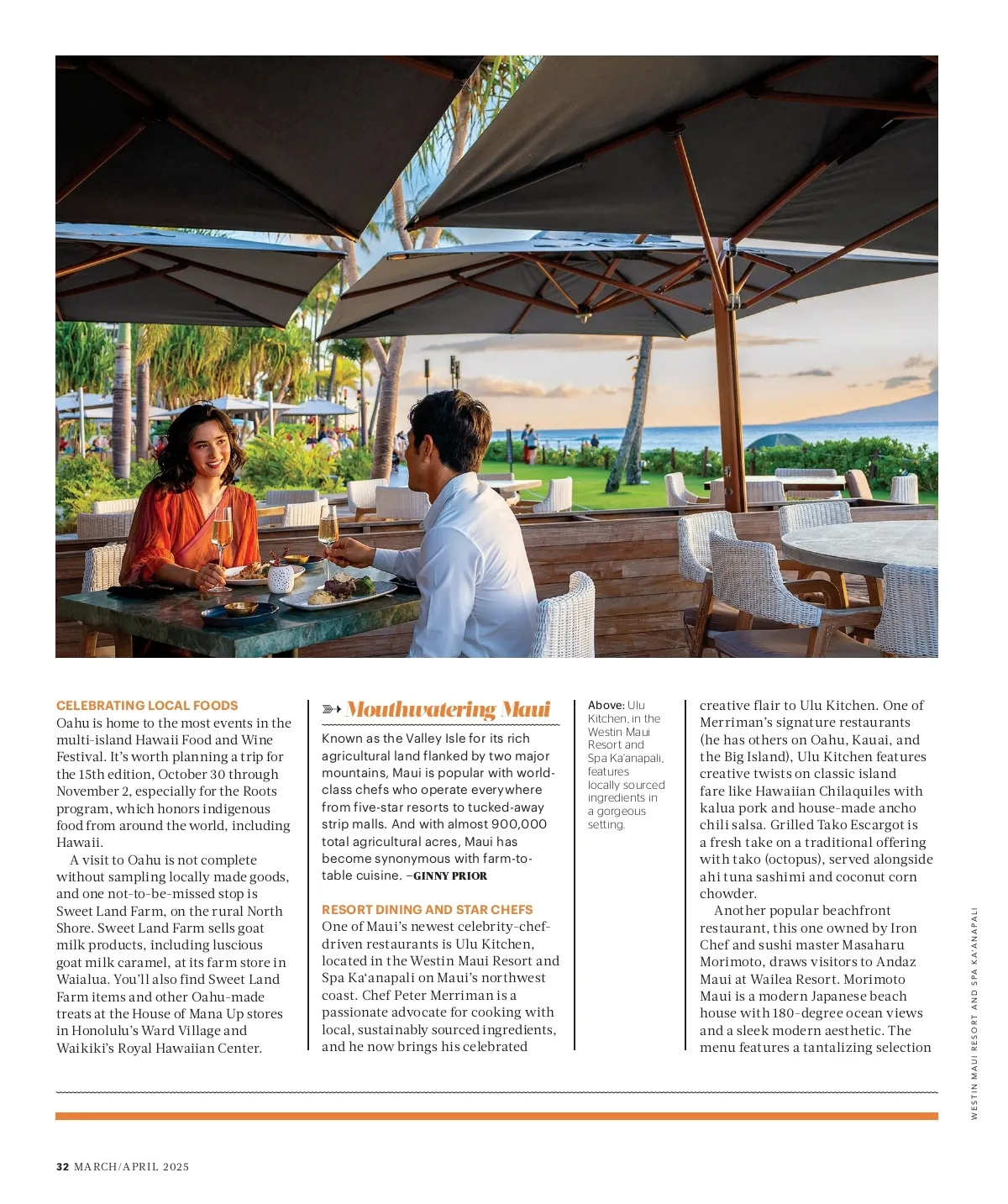 CELEBRATING LOCAL FOODS
Oahu is home to the most events in the multi-island Hawaii Food and Wine Festival. It's worth planning a trip for the 15th edition, October 30 through November 2, especially for the Roots program, which honors indigenous food from around the world, including Hawaii.

A visit to Oahu is not complete without sampling locally made goods, and one not-to-be-missed stop is Sweet Land Farm, on the rural North Shore. Sweet Land Farm sells goat milk products, including luscious goat milk caramel, at its farm store in Waialua. You'll also find Sweet Land Farm items and other Oahu-made treats at the House of Mana Up stores in Honolulu's Ward Village and Waikiki's Royal Hawaiian Center.

Mouthwatering Maui

Known as the Valley Isle for its rich agricultural land flanked by two major mountains, Maui is popular with world-class chefs who operate everywhere from five-star resorts to tucked-away strip malls. And with almost 900,000 total agricultural acres, Maui has become synonymous with farm-to-table cuisine. –GINNY PRIOR

RESORT DINING AND STAR CHEFS
One of Maui's newest celebrity-chef-driven restaurants is Ulu Kitchen, located in the Westin Maui Resort and Spa Ka'anapali on Maui's northwest coast. Chef Peter Merriman is a passionate advocate for cooking with local, sustainably sourced ingredients, and he now brings his celebrated

Above: Ulu Kitchen, in the Westin Maui Resort and Spa Ka'anapali, features locally sourced ingredients in a gorgeous setting.

creative flair to Ulu Kitchen. One of Merriman's signature restaurants (he has others on Oahu, Kauai, and the Big Island), Ulu Kitchen features creative twists on classic island fare like Hawaiian Chilaquiles with kalua pork and house-made ancho chili salsa. Grilled Tako Escargot is a fresh take on a traditional offering with tako (octopus), served alongside ahi tuna sashimi and coconut corn chowder.

Another popular beachfront restaurant, this one owned by Iron Chef and sushi master Masaharu Morimoto, draws visitors to Andaz Maui at Wailea Resort. Morimoto Maui is a modern Japanese beach house with 180-degree ocean views and a sleek modern aesthetic. The menu features a tantalizing selection

WESTIN MAUI RESORT AND SPA KA'ANAPALI

32 MARCH/APRIL 2025